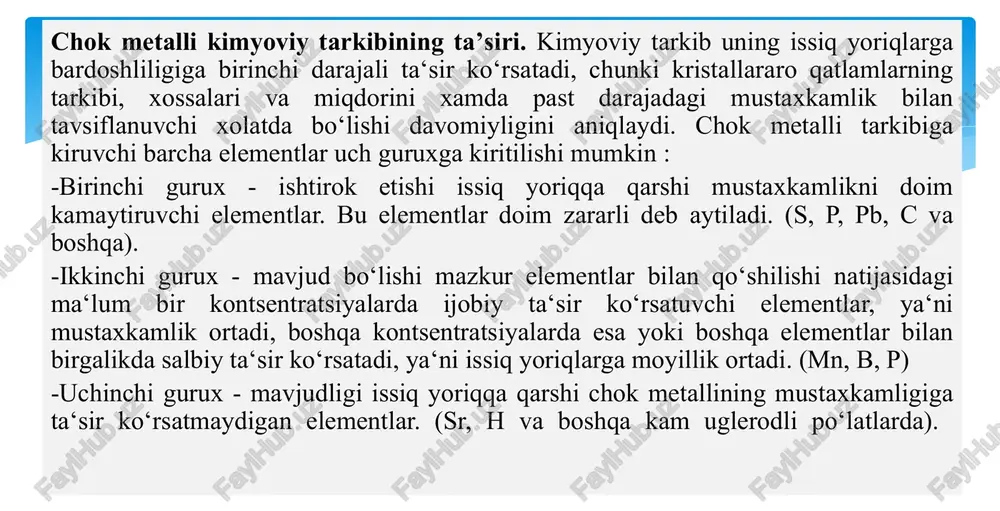 **Chok metalli kimyoviy tarkibining ta’siri.** Kimyoviy tarkib uning issiq yoriqlarga bardoshliligiga birinchi darajali ta‘sir ko‘rsatadi, chunki kristallararo qatlamlarning tarkibi, xossalari va miqdorini xamda past darajadagi mustaxkamlik bilan tavsiflanuvchi xolatda bo‘lishi davomiyligini aniqlaydi. Chok metalli tarkibiga kiruvchi barcha elementlar uch guruxga kiritilishi mumkin :

-Birinchi gurux - ishtirok etishi issiq yoriqqa qarshi mustaxkamlikni doim kamaytiruvchi elementlar. Bu elementlar doim zararli deb aytiladi. (S, P, Pb, C va boshqa).

-Ikkinchi gurux - mavjud bo‘lishi mazkur elementlar bilan qo‘shilishi natijasidagi ma‘lum bir kontsentratsiyalarda ijobiy ta‘sir ko‘rsatuvchi elementlar, ya‘ni mustaxkamlik ortadi, boshqa kontsentratsiyalarda esa yoki boshqa elementlar bilan birgalikda salbiy ta‘sir ko‘rsatadi, ya‘ni issiq yoriqlarga moyillik ortadi. (Mn, B, P)

-Uchinchi gurux - mavjudligi issiq yoriqqa qarshi chok metallining mustaxkamligiga ta‘sir ko‘rsatmaydigan elementlar. (Sr, H va boshqa kam uglerodli po‘latlarda).

FaylHub.uz